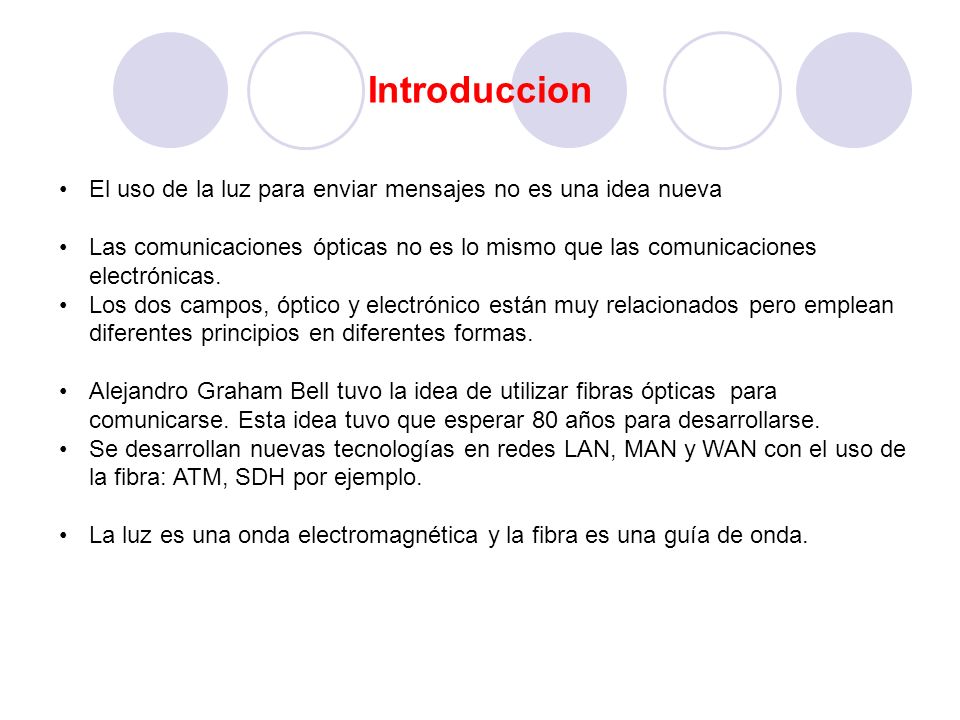 Introduccion

• El uso de la luz para enviar mensajes no es una idea nueva

• Las comunicaciones ópticas no es lo mismo que las comunicaciones electrónicas.
• Los dos campos, óptico y electrónico están muy relacionados pero emplean diferentes principios en diferentes formas.

• Alejandro Graham Bell tuvo la idea de utilizar fibras ópticas para comunicarse. Esta idea tuvo que esperar 80 años para desarrollarse.
• Se desarrollan nuevas tecnologías en redes LAN, MAN y WAN con el uso de la fibra: ATM, SDH por ejemplo.

• La luz es una onda electromagnética y la fibra es una guía de onda.